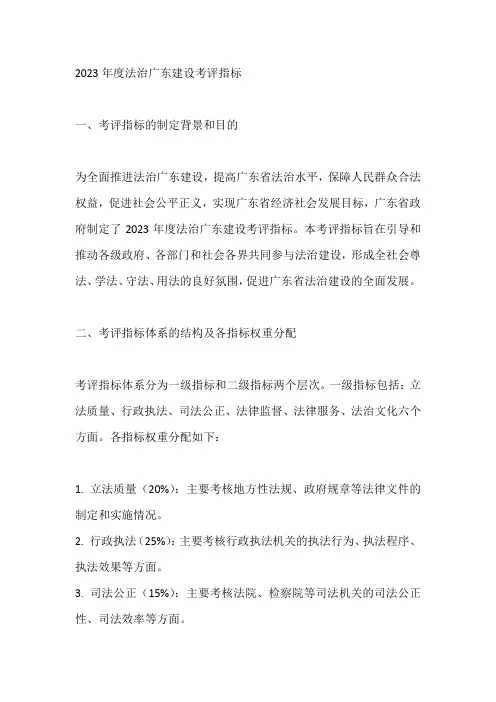 2023 年度法治广东建设考评指标

一、考评指标的制定背景和目的

为全面推进法治广东建设，提高广东省法治水平，保障人民群众合法权益，促进社会公平正义，实现广东省经济社会发展目标，广东省政府制定了 2023 年度法治广东建设考评指标。本考评指标旨在引导和推动各级政府、各部门和社会各界共同参与法治建设，形成全社会尊法、学法、守法、用法的良好氛围，促进广东省法治建设的全面发展。

二、考评指标体系的结构及各指标权重分配

考评指标体系分为一级指标和二级指标两个层次。一级指标包括：立法质量、行政执法、司法公正、法律监督、法律服务、法治文化六个方面。各指标权重分配如下：

1. 立法质量（20%）：主要考核地方性法规、政府规章等法律文件的制定和实施情况。
2. 行政执法（25%）：主要考核行政执法机关的执法行为、执法程序、执法效果等方面。
3. 司法公正（15%）：主要考核法院、检察院等司法机关的司法公正性、司法效率等方面。